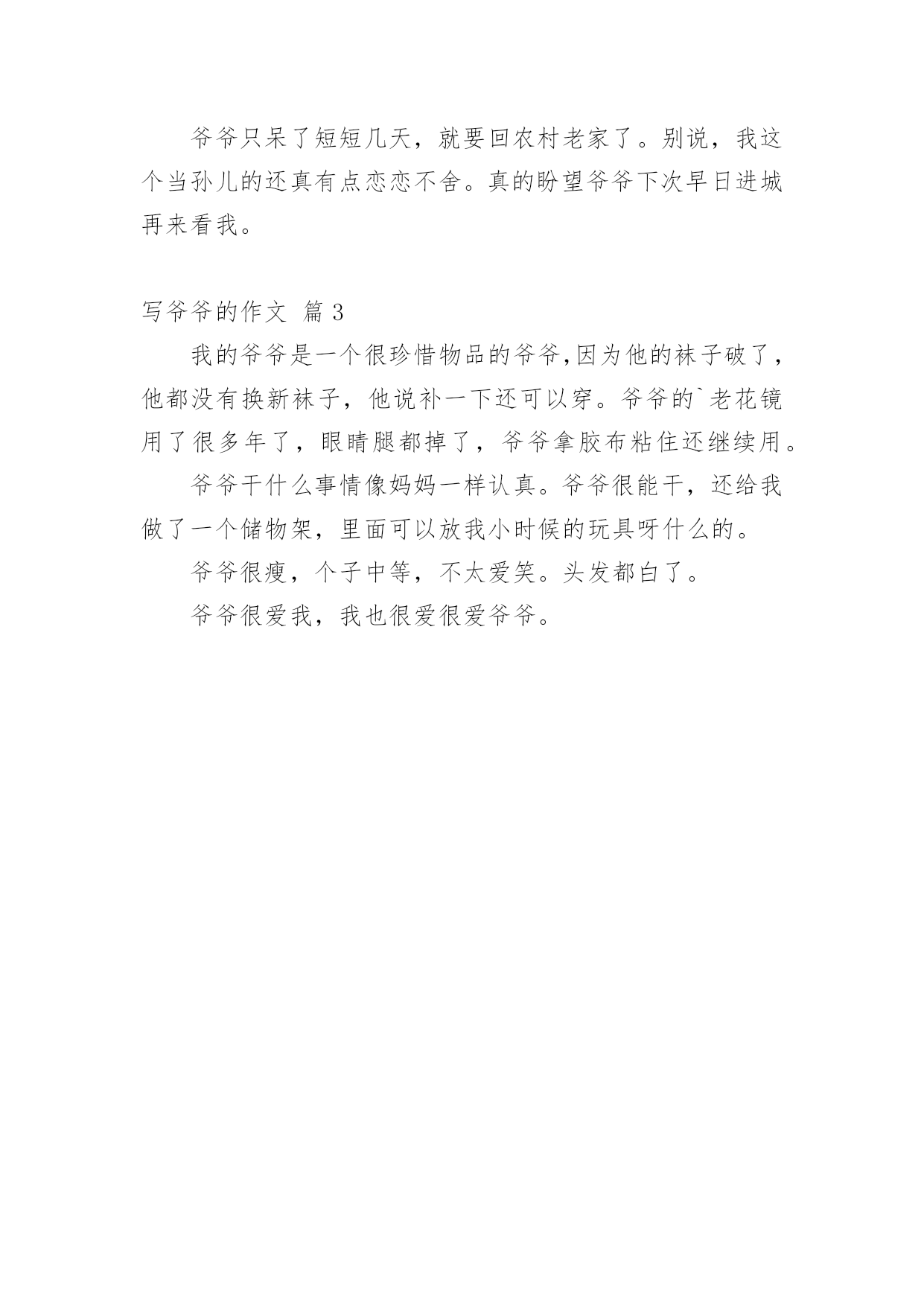 爷爷只呆了短短几天，就要回农村老家了。别说，我这个当孙儿的还真有点恋恋不舍。真的盼望爷爷下次早日进城再来看我。

写爷爷的作文 篇 3

我的爷爷是一个很珍惜物品的爷爷,因为他的袜子破了，他都没有换新袜子，他说补一下还可以穿。爷爷的`老花镜用了很多年了，眼睛腿都掉了，爷爷拿胶布粘住还继续用。

爷爷干什么事情像妈妈一样认真。爷爷很能干，还给我做了一个储物架，里面可以放我小时候的玩具呀什么的。

爷爷很瘦，个子中等，不太爱笑。头发都白了。

爷爷很爱我，我也很爱很爱爷爷。